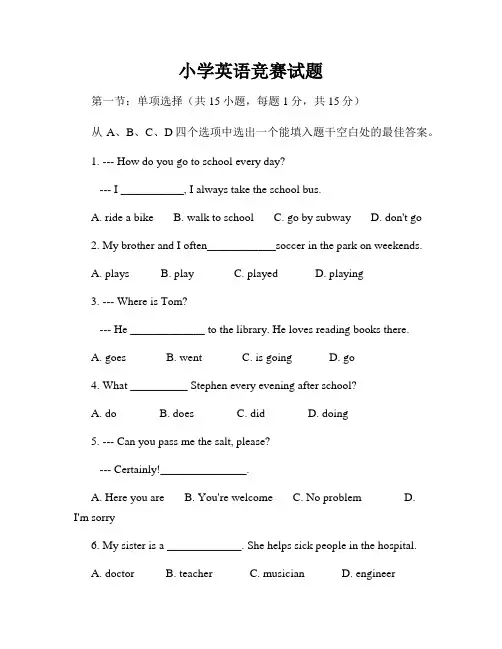 小学英语竞赛试题

第一节：单项选择（共 15 小题，每题 1 分，共 15 分）

从 A、B、C、D 四个选项中选出一个能填入题干空白处的最佳答案。

1. --- How do you go to school every day?

--- I ___________, I always take the school bus.

A. ride a bike B. walk to school C. go by subway D. don't go

2. My brother and I often____________soccer in the park on weekends.

A. plays B. play C. played D. playing

3. --- Where is Tom?

--- He _____________ to the library. He loves reading books there.

A. goes B. went C. is going D. go

4. What __________ Stephen every evening after school?

A. do B. does C. did D. doing

5. --- Can you pass me the salt, please?

--- Certainly!_______________.

A. Here you are B. You're welcome C. No problem D. I'm sorry

6. My sister is a _____________. She helps sick people in the hospital.

A. doctor B. teacher C. musician D. engineer